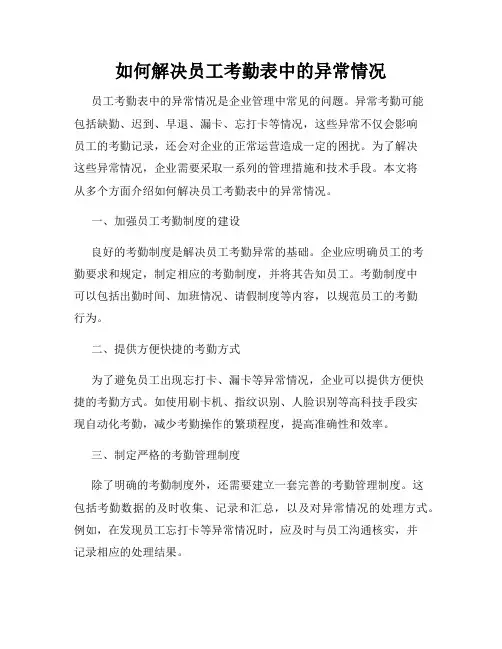 如何解决员工考勤表中的异常情况

员工考勤表中的异常情况是企业管理中常见的问题。异常考勤可能包括缺勤、迟到、早退、漏卡、忘打卡等情况，这些异常不仅会影响员工的考勤记录，还会对企业的正常运营造成一定的困扰。为了解决这些异常情况，企业需要采取一系列的管理措施和技术手段。本文将从多个方面介绍如何解决员工考勤表中的异常情况。

一、加强员工考勤制度的建设

良好的考勤制度是解决员工考勤异常的基础。企业应明确员工的考勤要求和规定，制定相应的考勤制度，并将其告知员工。考勤制度中可以包括出勤时间、加班情况、请假制度等内容，以规范员工的考勤行为。

二、提供方便快捷的考勤方式

为了避免员工出现忘打卡、漏卡等异常情况，企业可以提供方便快捷的考勤方式。如使用刷卡机、指纹识别、人脸识别等高科技手段实现自动化考勤，减少考勤操作的繁琐程度，提高准确性和效率。

三、制定严格的考勤管理制度

除了明确的考勤制度外，还需要建立一套完善的考勤管理制度。这包括考勤数据的及时收集、记录和汇总，以及对异常情况的处理方式。例如，在发现员工忘打卡等异常情况时，应及时与员工沟通核实，并记录相应的处理结果。